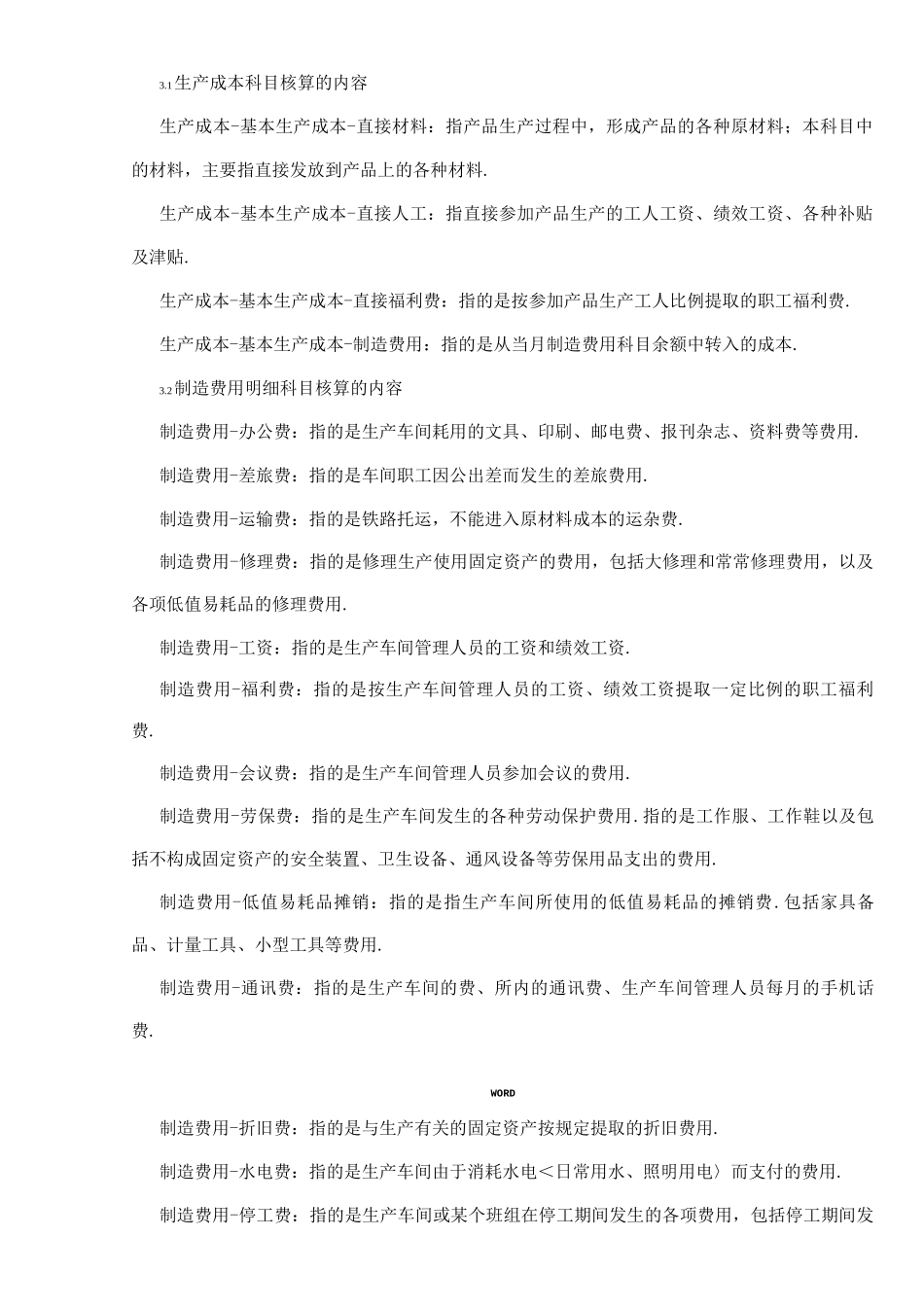 3.1 生产成本科目核算的内容

生产成本-基本生产成本-直接材料：指产品生产过程中，形成产品的各种原材料；本科目中的材料，主要指直接发放到产品上的各种材料.

生产成本-基本生产成本-直接人工：指直接参加产品生产的工人工资、绩效工资、各种补贴及津贴.

生产成本-基本生产成本-直接福利费：指的是按参加产品生产工人比例提取的职工福利费.

生产成本-基本生产成本-制造费用：指的是从当月制造费用科目余额中转入的成本.

3.2 制造费用明细科目核算的内容

制造费用-办公费：指的是生产车间耗用的文具、印刷、邮电费、报刊杂志、资料费等费用.

制造费用-差旅费：指的是车间职工因公出差而发生的差旅费用.

制造费用-运输费：指的是铁路托运，不能进入原材料成本的运杂费.

制造费用-修理费：指的是修理生产使用固定资产的费用，包括大修理和常常修理费用，以及各项低值易耗品的修理费用.

制造费用-工资：指的是生产车间管理人员的工资和绩效工资.

制造费用-福利费：指的是按生产车间管理人员的工资、绩效工资提取一定比例的职工福利费.

制造费用-会议费：指的是生产车间管理人员参加会议的费用.

制造费用-劳保费：指的是生产车间发生的各种劳动保护费用.指的是工作服、工作鞋以及包括不构成固定资产的安全装置、卫生设备、通风设备等劳保用品支出的费用.

制造费用-低值易耗品摊销：指的是指生产车间所使用的低值易耗品的摊销费.包括家具备品、计量工具、小型工具等费用.

制造费用-通讯费：指的是生产车间的费、所内的通讯费、生产车间管理人员每月的手机话费.

WORD

制造费用-折旧费：指的是与生产有关的固定资产按规定提取的折旧费用.

制造费用-水电费：指的是生产车间由于消耗水电＜日常用水、照明用电〉而支付的费用.

制造费用-停工费：指的是生产车间或某个班组在停工期间发生的各项费用，包括停工期间发